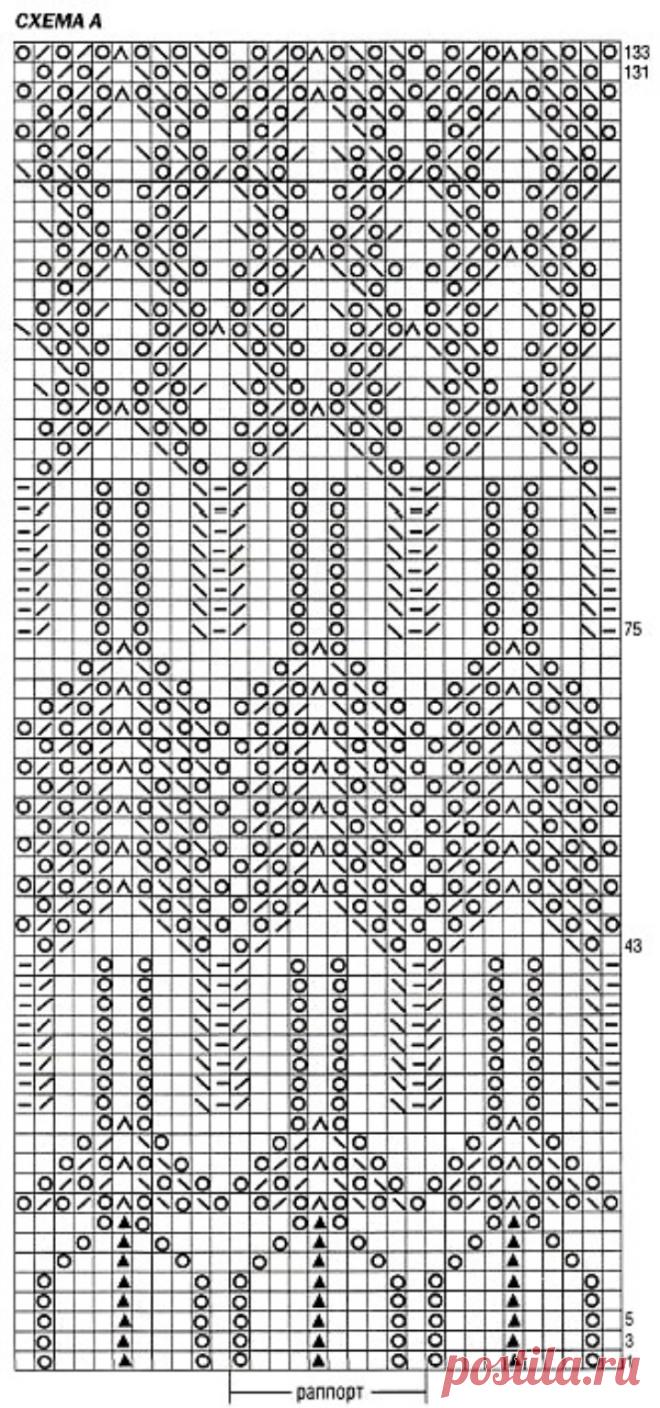 СХЕМА А

133
131
75
43
5
3

раппорт

postila.ru